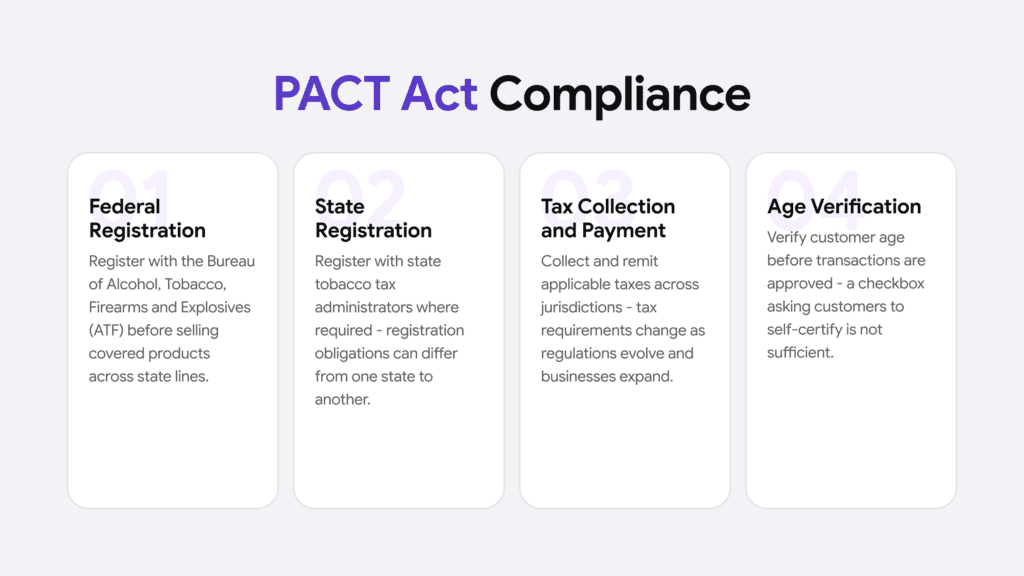 PACT Act Compliance

01
Federal Registration
Register with the Bureau of Alcohol, Tobacco, Firearms and Explosives (ATF) before selling covered products across state lines.

02
State Registration
Register with state tobacco tax administrators where required - registration obligations can differ from one state to another.

03
Tax Collection and Payment
Collect and remit applicable taxes across jurisdictions - tax requirements change as regulations evolve and businesses expand.

04
Age Verification
Verify customer age before transactions are approved - a checkbox asking customers to self-certify is not sufficient.